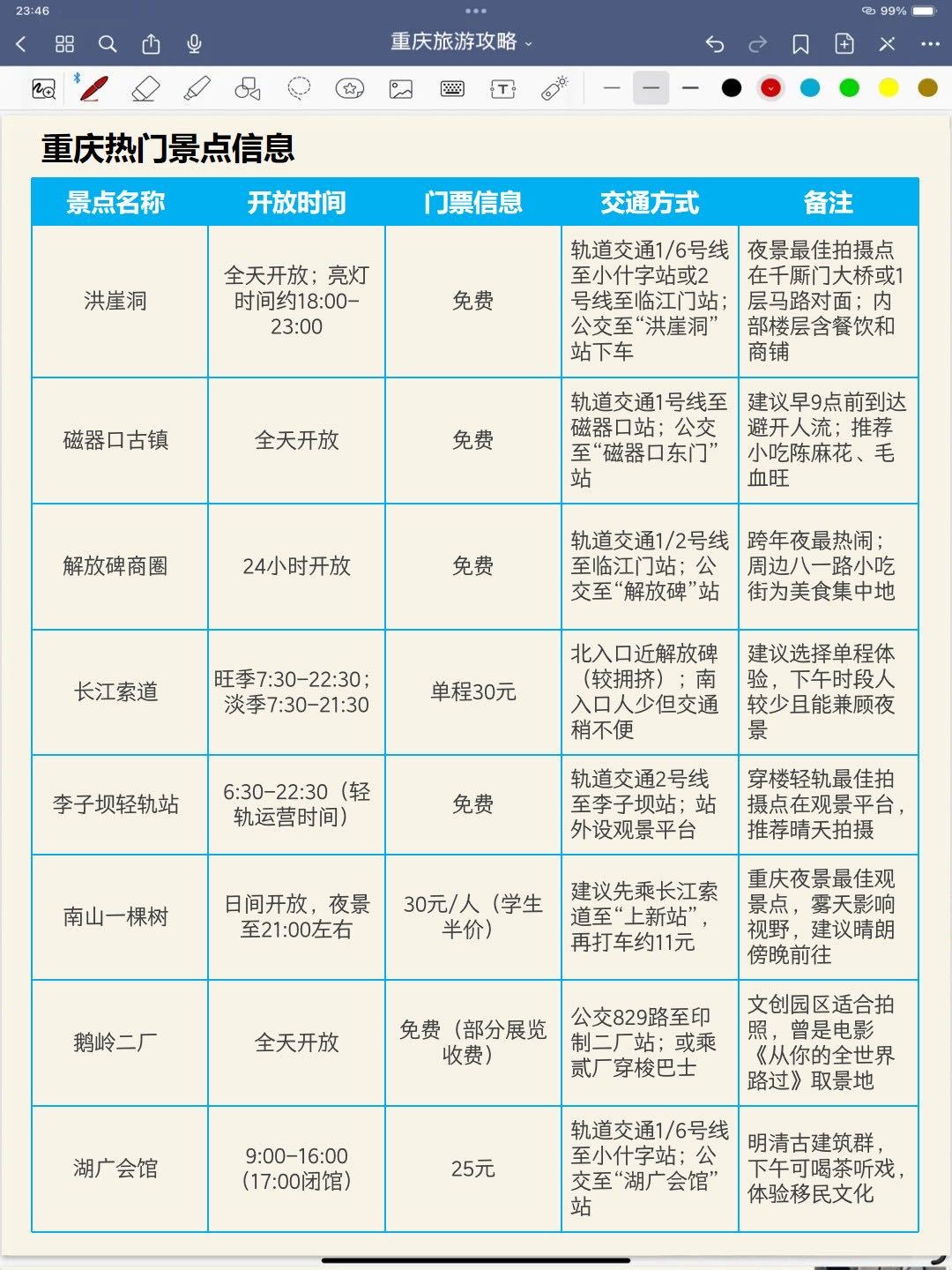 23:46

99%

重庆旅游攻略

重庆热门景点信息

| 景点名称 | 开放时间 | 门票信息 | 交通方式 | 备注 |
|---|---|---|---|---|
| 洪崖洞 | 全天开放；亮灯时间约18:00–23:00 | 免费 | 轨道交通1/6号线至小什字站或2号线至临江门站；公交至“洪崖洞”站下车 | 夜景最佳拍摄点在千厮门大桥或1层马路对面；内部楼层含餐饮和商铺 |
| 磁器口古镇 | 全天开放 | 免费 | 轨道交通1号线至磁器口站；公交至“磁器口东门”站 | 建议早9点前到达避开人流；推荐小吃陈麻花、毛血旺 |
| 解放碑商圈 | 24小时开放 | 免费 | 轨道交通1/2号线至临江门站；公交至“解放碑”站 | 跨年夜最热闹；周边八一路小吃街为美食集中地 |
| 长江索道 | 旺季7:30–22:30；淡季7:30–21:30 | 单程30元 | 北入口近解放碑（较拥挤）；南入口人少但交通稍不便 | 建议选择单程体验，下午时段人较少且能兼顾夜景 |
| 李子坝轻轨站 | 6:30–22:30（轻轨运营时间） | 免费 | 轨道交通2号线至李子坝站；站外设观景平台 | 穿楼轻轨最佳拍摄点在观景平台，推荐晴天拍摄 |
| 南山一棵树 | 日间开放，夜景至21:00左右 | 30元/人（学生半价） | 建议先乘长江索道至“上新站”，再打车约11元 | 重庆夜景最佳观景点，雾天影响视野，建议晴朗傍晚前往 |
| 鹅岭二厂 | 全天开放 | 免费（部分展览收费） | 公交829路至印制二厂站；或乘贰厂穿梭巴士 | 文创园区适合拍照，曾是电影《从你的全世界路过》取景地 |
| 湖广会馆 | 9:00–16:00（17:00闭馆） | 25元 | 轨道交通1/6号线至小什字站；公交至“湖广会馆”站 | 明清古建筑群，下午可喝茶听戏，体验移民文化 |